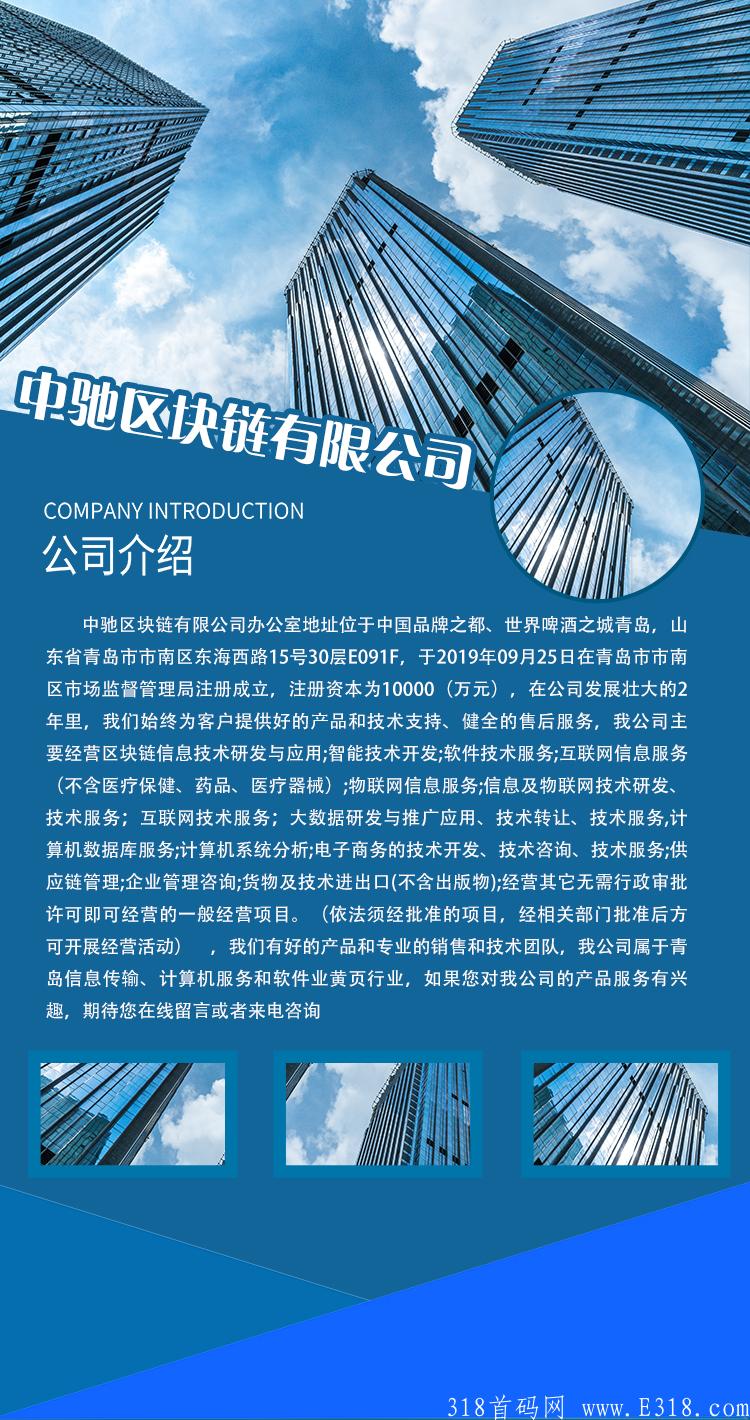 中驰区块链有限公司

COMPANY INTRODUCTION

公司介绍

中驰区块链有限公司办公室地址位于中国品牌之都、世界啤酒之城青岛，山东省青岛市市南区东海西路15号30层E091F，于2019年09月25日在青岛市市南区市场监督管理局注册成立，注册资本为10000（万元），在公司发展壮大的2年里，我们始终为客户提供好的产品和技术支持、健全的售后服务，我公司主要经营区块链信息技术研发与应用;智能技术开发;软件技术服务;互联网信息服务（不含医疗保健、药品、医疗器械）;物联网信息服务;信息及物联网技术研发、技术服务；互联网技术服务；大数据研发与推广应用、技术转让、技术服务,计算机数据库服务;计算机系统分析;电子商务的技术开发、技术咨询、技术服务;供应链管理;企业管理咨询;货物及技术进出口(不含出版物);经营其它无需行政审批许可即可经营的一般经营项目。（依法须经批准的项目，经相关部门批准后方可开展经营活动），我们有好的产品和专业的销售和技术团队，我公司属于青岛信息传输、计算机服务和软件业黄页行业，如果您对我公司的产品服务有兴趣，期待您在线留言或者来电咨询

318首码网 www.E318.com